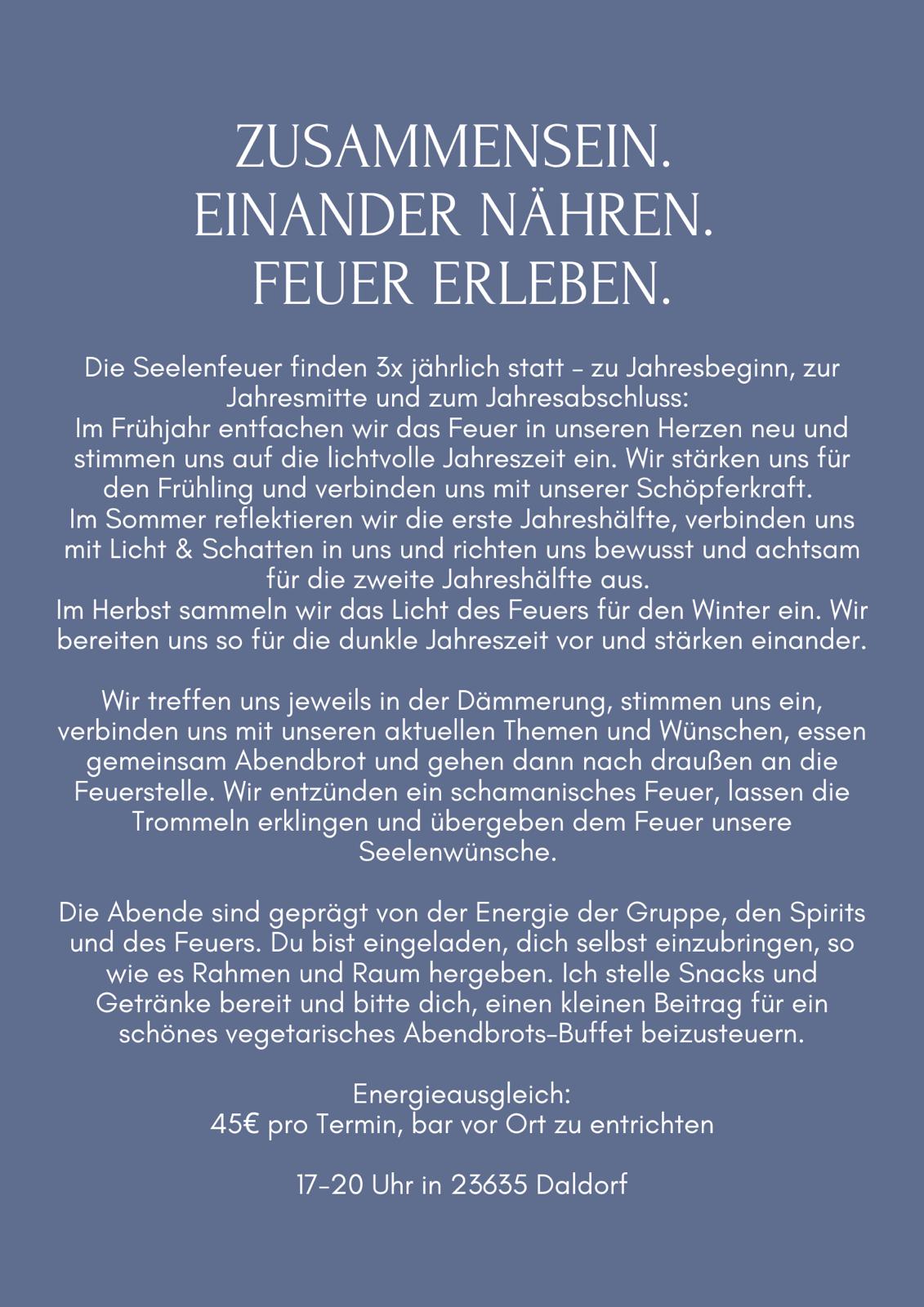 ZUSAMMENSEIN.
EINANDER NÄHREN.
FEUER ERLEBEN.

Die Seelenfeuer finden 3x jährlich statt – zu Jahresbeginn, zur Jahresmitte und zum Jahresabschluss:
Im Frühjahr entfachen wir das Feuer in unseren Herzen neu und stimmen uns auf die lichtvolle Jahreszeit ein. Wir stärken uns für den Frühling und verbinden uns mit unserer Schöpferkraft.
Im Sommer reflektieren wir die erste Jahreshälfte, verbinden uns mit Licht & Schatten in uns und richten uns bewusst und achtsam für die zweite Jahreshälfte aus.
Im Herbst sammeln wir das Licht des Feuers für den Winter ein. Wir bereiten uns so für die dunkle Jahreszeit vor und stärken einander.

Wir treffen uns jeweils in der Dämmerung, stimmen uns ein, verbinden uns mit unseren aktuellen Themen und Wünschen, essen gemeinsam Abendbrot und gehen dann nach draußen an die Feuerstelle. Wir entzünden ein schamanisches Feuer, lassen die Trommeln erklingen und übergeben dem Feuer unsere Seelenwünsche.

Die Abende sind geprägt von der Energie der Gruppe, den Spirits und des Feuers. Du bist eingeladen, dich selbst einzubringen, so wie es Rahmen und Raum hergeben. Ich stelle Snacks und Getränke bereit und bitte dich, einen kleinen Beitrag für ein schönes vegetarisches Abendbrots-Buffet beizusteuern.

Energieausgleich:
45€ pro Termin, bar vor Ort zu entrichten

17-20 Uhr in 23635 Daldorf